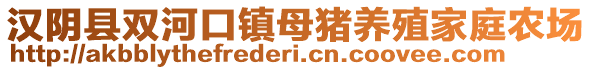 汉阴县双河口镇母猪养殖家庭农场
http://akbblythefrederi.cn.coovee.com